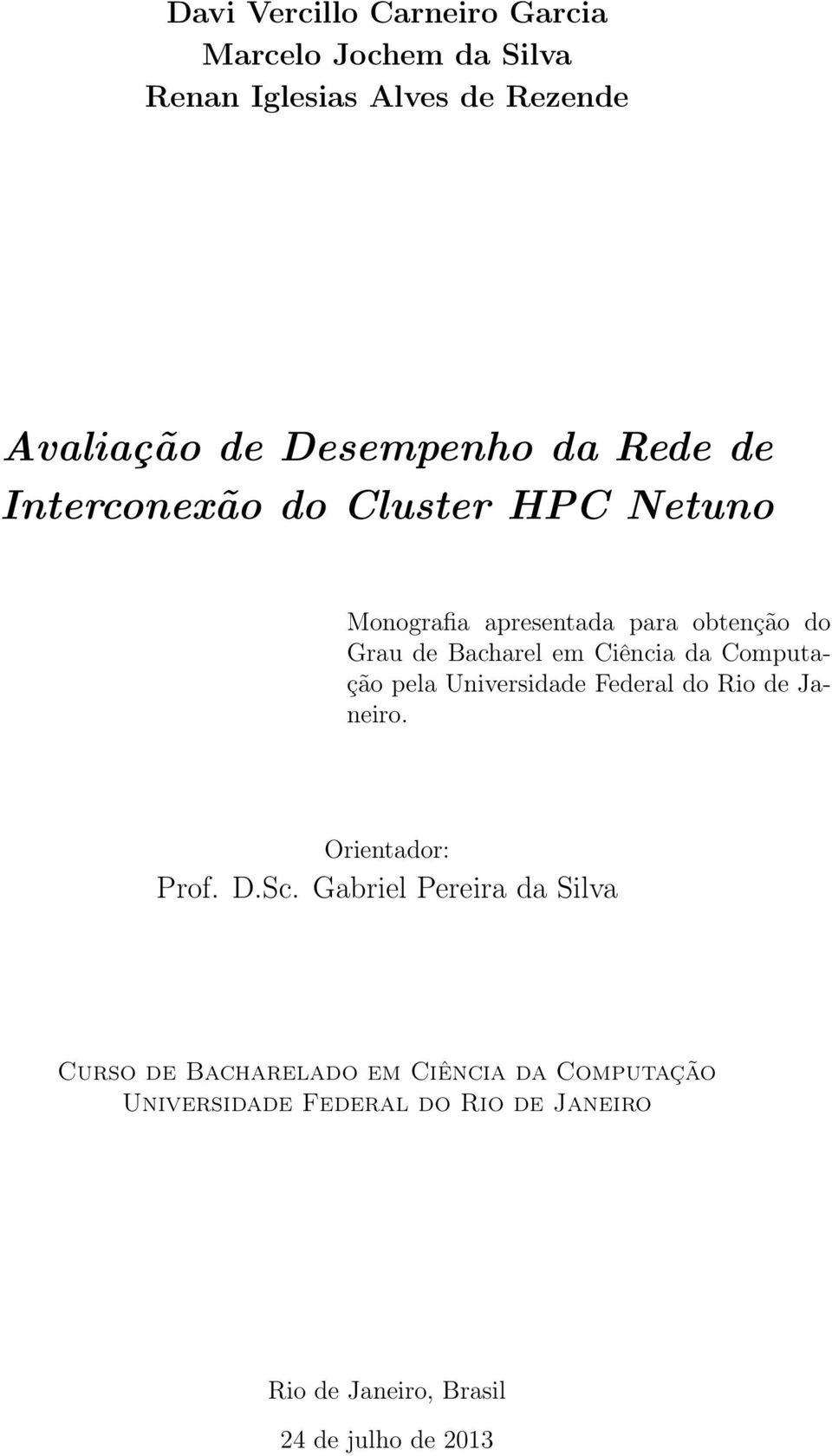 Davi Vercillo Carneiro Garcia
Marcelo Jochem da Silva
Renan Iglesias Alves de Rezende

Avaliação de Desempenho da Rede de Interconexão do Cluster HPC Netuno

Monografia apresentada para obtenção do Grau de Bacharel em Ciência da Computação pela Universidade Federal do Rio de Janeiro.

Orientador:
Prof. D.Sc. Gabriel Pereira da Silva

Curso de Bacharelado em Ciência da Computação
Universidade Federal do Rio de Janeiro

Rio de Janeiro, Brasil
24 de julho de 2013